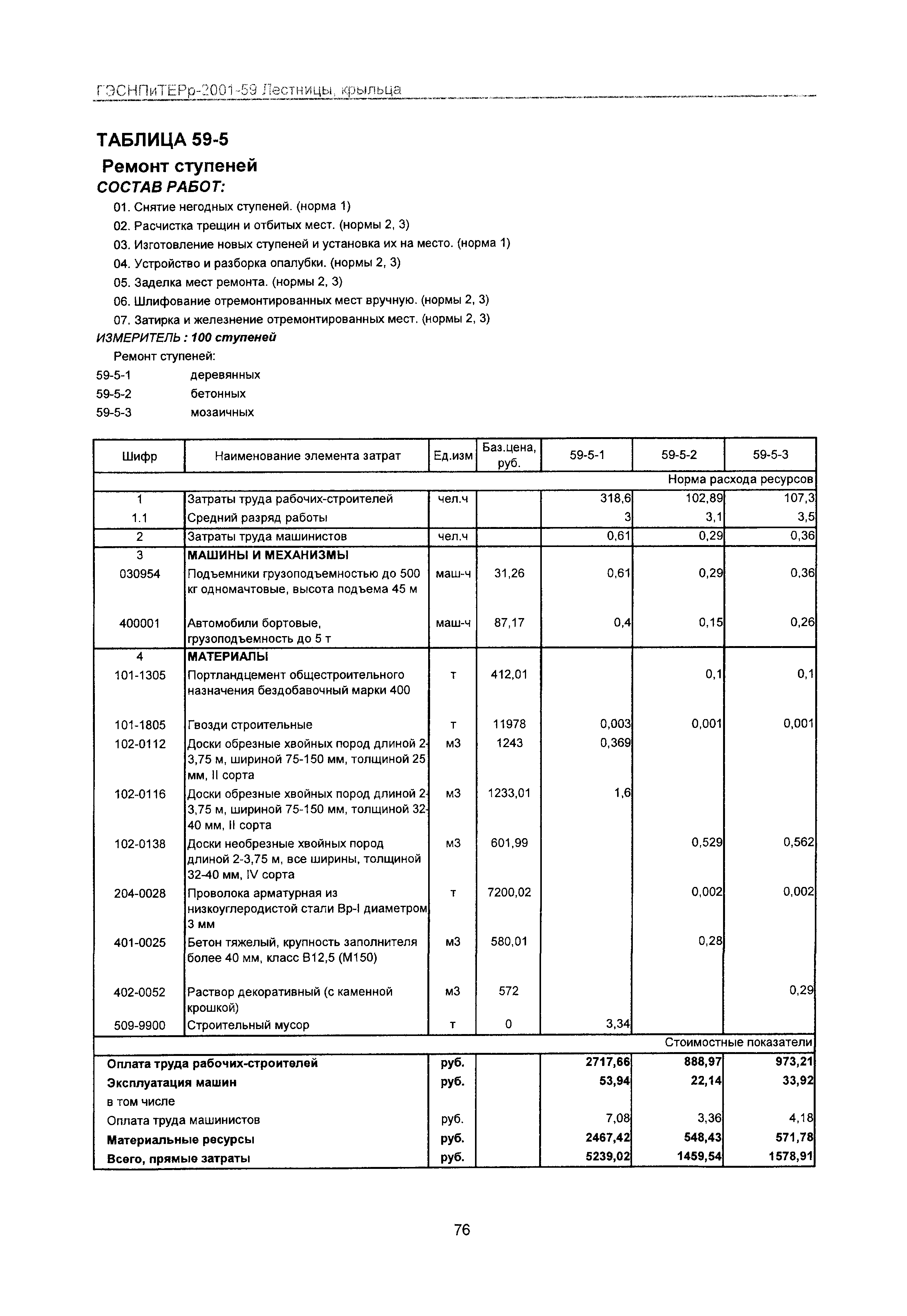 ГЭСНПиТЕРр-2001-59 Лестницы, крыльца

ТАБЛИЦА 59-5

Ремонт ступеней

СОСТАВ РАБОТ:

01. Снятие негодных ступеней. (норма 1)
02. Расчистка трещин и отбитых мест. (нормы 2, 3)
03. Изготовление новых ступеней и установка их на место. (норма 1)
04. Устройство и разборка опалубки. (нормы 2, 3)
05. Заделка мест ремонта. (нормы 2, 3)
06. Шлифование отремонтированных мест вручную. (нормы 2, 3)
07. Затирка и железнение отремонтированных мест. (нормы 2, 3)

ИЗМЕРИТЕЛЬ : 100 ступеней

Ремонт ступеней:

59-5-1 деревянных
59-5-2 бетонных
59-5-3 мозаичных

| Шифр | Наименование элемента затрат | Ед.изм | Баз.цена, руб. | 59-5-1 | 59-5-2 | 59-5-3 |
|---|---|---|---|---|---|---|
| | | | | | | Норма расхода ресурсов |
| 1 | Затраты труда рабочих-строителей | чел.ч | | 318,6 | 102,89 | 107,3 |
| 1.1 | Средний разряд работы | | | 3 | 3,1 | 3,5 |
| 2 | Затраты труда машинистов | чел.ч | | 0,61 | 0,29 | 0,36 |
| 3 | МАШИНЫ И МЕХАНИЗМЫ | | | | | |
| 030954 | Подъемники грузоподъемностью до 500 кг одномачтовые, высота подъема 45 м | маш-ч | 31,26 | 0,61 | 0,29 | 0,36 |
| 400001 | Автомобили бортовые, грузоподъемность до 5 т | маш-ч | 87,17 | 0,4 | 0,15 | 0,26 |
| 4 | МАТЕРИАЛЫ | | | | | |
| 101-1305 | Портландцемент общестроительного назначения бездобавочный марки 400 | т | 412,01 | | 0,1 | 0,1 |
| 101-1805 | Гвозди строительные | т | 11978 | 0,003 | 0,001 | 0,001 |
| 102-0112 | Доски обрезные хвойных пород длиной 2-3,75 м, шириной 75-150 мм, толщиной 25 мм, II сорта | м3 | 1243 | 0,369 | | |
| 102-0116 | Доски обрезные хвойных пород длиной 2-3,75 м, шириной 75-150 мм, толщиной 32-40 мм, II сорта | м3 | 1233,01 | 1,6 | | |
| 102-0138 | Доски необрезные хвойных пород длиной 2-3,75 м, все ширины, толщиной 32-40 мм, IV сорта | м3 | 601,99 | | 0,529 | 0,562 |
| 204-0028 | Проволока арматурная из низкоуглеродистой стали Вр-I диаметром 3 мм | т | 7200,02 | | 0,002 | 0,002 |
| 401-0025 | Бетон тяжелый, крупность заполнителя более 40 мм, класс В12,5 (М150) | м3 | 580,01 | | 0,28 | |
| 402-0052 | Раствор декоративный (с каменной крошкой) | м3 | 572 | | | 0,29 |
| 509-9900 | Строительный мусор | т | 0 | 3,34 | | |
| | | | | | | Стоимостные показатели |
| Оплата труда рабочих-строителей | | руб. | | 2717,66 | 888,97 | 973,21 |
| Эксплуатация машин | | руб. | | 53,94 | 22,14 | 33,92 |
| в том числе | | | | | | |
| Оплата труда машинистов | | руб. | | 7,08 | 3,36 | 4,18 |
| Материальные ресурсы | | руб. | | 2467,42 | 548,43 | 571,78 |
| Всего, прямые затраты | | руб. | | 5239,02 | 1459,54 | 1578,91 |

76